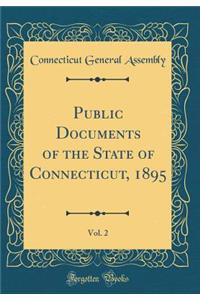 Connecticut General Assembly

Public Documents of the State of Connecticut, 1895

Vol. 2

Forgotten Books